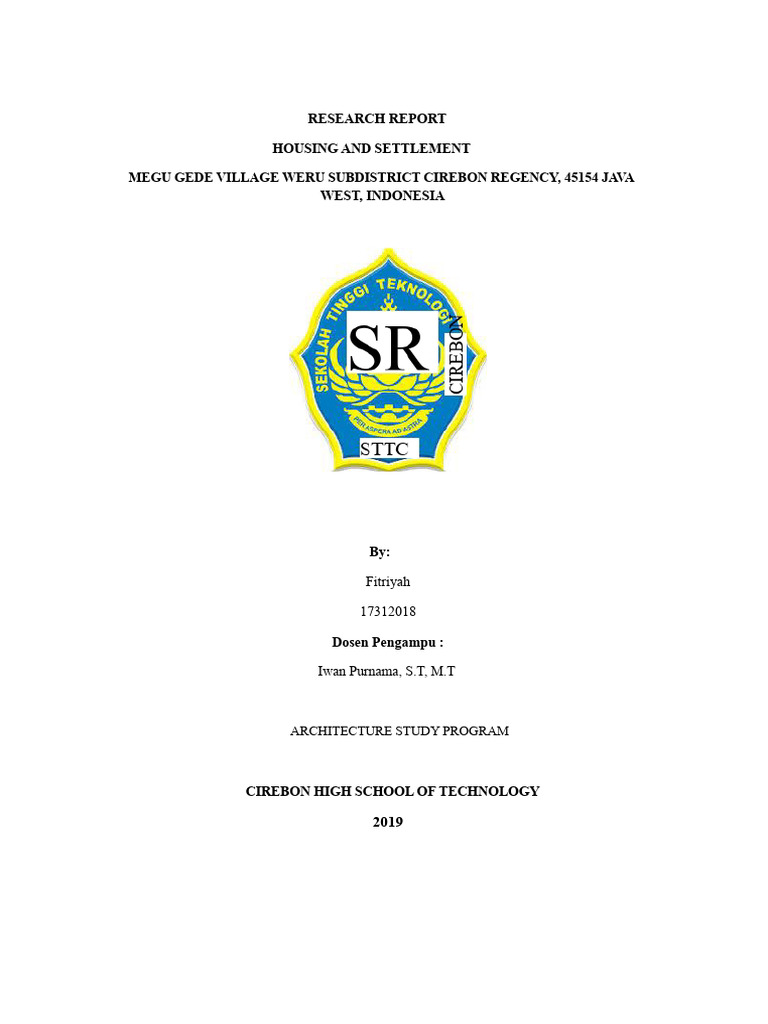 RESEARCH REPORT

HOUSING AND SETTLEMENT

MEGU GEDE VILLAGE WERU SUBDISTRICT CIREBON REGENCY, 45154 JAVA WEST, INDONESIA

SEKOLAH TINGGI TEKNOLOGI

SR

CIREBON

PER ASPERA AD ASTRA

STTC

By:

Fitriyah

17312018

Dosen Pengampu :

Iwan Purnama, S.T, M.T

ARCHITECTURE STUDY PROGRAM

CIREBON HIGH SCHOOL OF TECHNOLOGY

2019